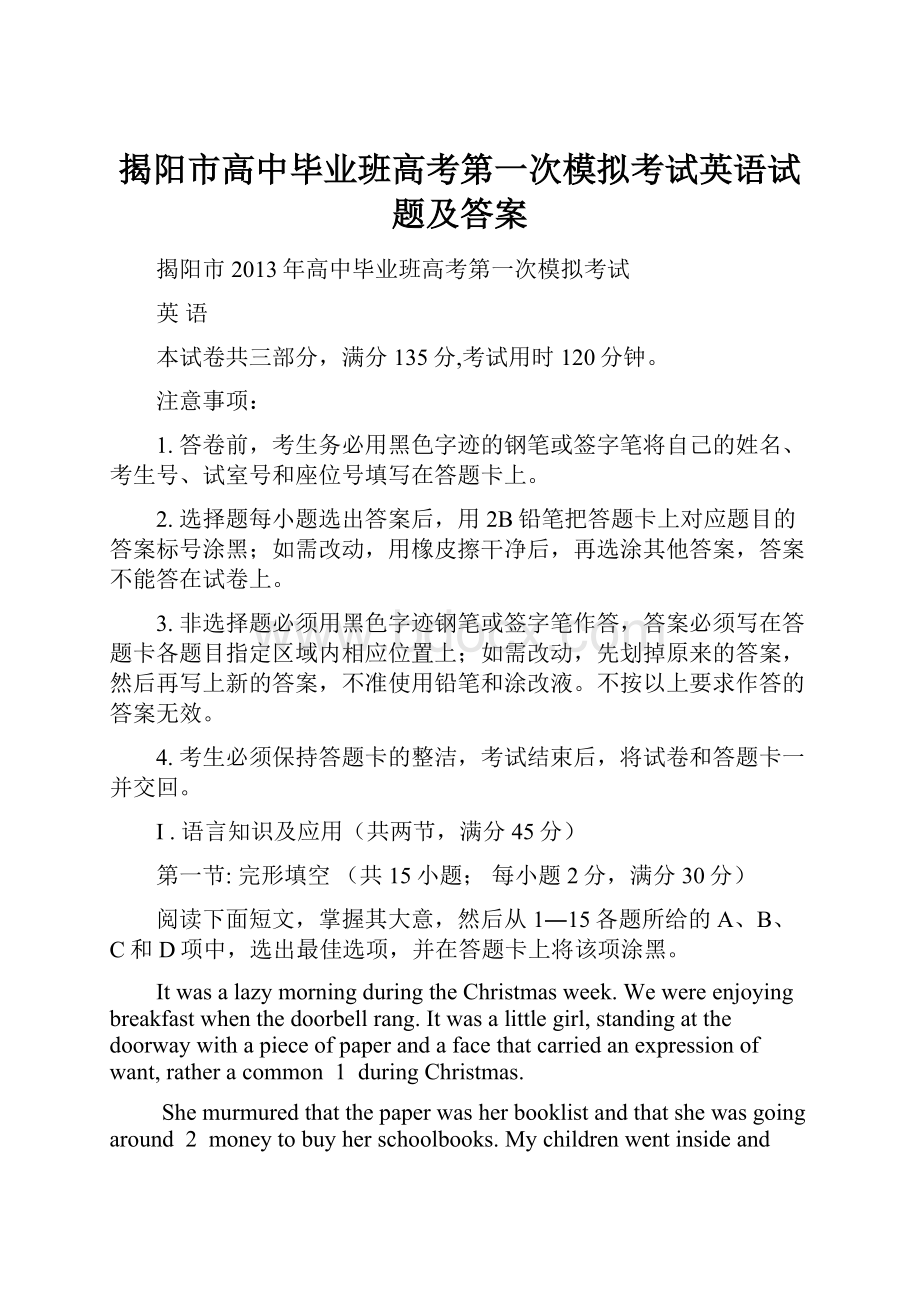 揭阳市高中毕业班高考第一次模拟考试英语试题及答案

揭阳市2013年高中毕业班高考第一次模拟考试

英 语

本试卷共三部分，满分135分,考试用时120分钟。

注意事项：

1. 答卷前，考生务必用黑色字迹的钢笔或签字笔将自己的姓名、考生号、试室号和座位号填写在答题卡上。

2. 选择题每小题选出答案后，用2B铅笔把答题卡上对应题目的答案标号涂黑；如需改动，用橡皮擦干净后，再选涂其他答案，答案不能答在试卷上。

3. 非选择题必须用黑色字迹钢笔或签字笔作答，答案必须写在答题卡各题目指定区域内相应位置上；如需改动，先划掉原来的答案，然后再写上新的答案，不准使用铅笔和涂改液。不按以上要求作答的答案无效。

4. 考生必须保持答题卡的整洁，考试结束后，将试卷和答题卡一并交回。

I . 语言知识及应用（共两节，满分45分）

第一节: 完形填空 （共15小题； 每小题2分，满分30分）

阅读下面短文，掌握其大意，然后从1—15各题所给的A、B、C和D项中，选出最佳选项，并在答题卡上将该项涂黑。

It was a lazy morning during the Christmas week. We were enjoying breakfast when the doorbell rang. It was a little girl, standing at the doorway with a piece of paper and a face that carried an expression of want, rather a common 1 during Christmas.

She murmured that the paper was her booklist and that she was going around 2 money to buy her schoolbooks. My children went inside and